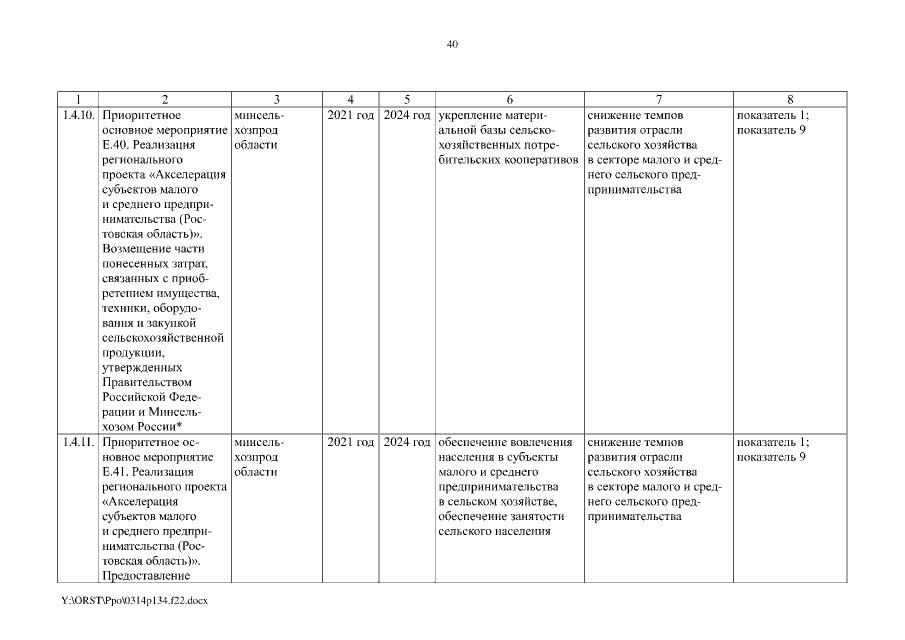 40

| 1 | 2 | 3 | 4 | 5 | 6 | 7 | 8 |
|---|---|---|---|---|---|---|---|
| 1.4.10. | Приоритетное основное мероприятие Е.40. Реализация регионального проекта «Акселерация субъектов малого и среднего предпринимательства (Ростовская область)». Возмещение части понесенных затрат, связанных с приобретением имущества, техники, оборудования и закупкой сельскохозяйственной продукции, утвержденных Правительством Российской Федерации и Минсельхозом России* | минсельхозпрод области | 2021 год | 2024 год | укрепление материальной базы сельскохозяйственных потребительских кооперативов | снижение темпов развития отрасли сельского хозяйства в секторе малого и среднего сельского предпринимательства | показатель 1; показатель 9 |
| 1.4.11. | Приоритетное основное мероприятие Е.41. Реализация регионального проекта «Акселерация субъектов малого и среднего предпринимательства (Ростовская область)». Предоставление | минсельхозпрод области | 2021 год | 2024 год | обеспечение вовлечения населения в субъекты малого и среднего предпринимательства в сельском хозяйстве, обеспечение занятости сельского населения | снижение темпов развития отрасли сельского хозяйства в секторе малого и среднего сельского предпринимательства | показатель 1; показатель 9 |

Y:\ORST\Ppo\0314p134.f22.docx